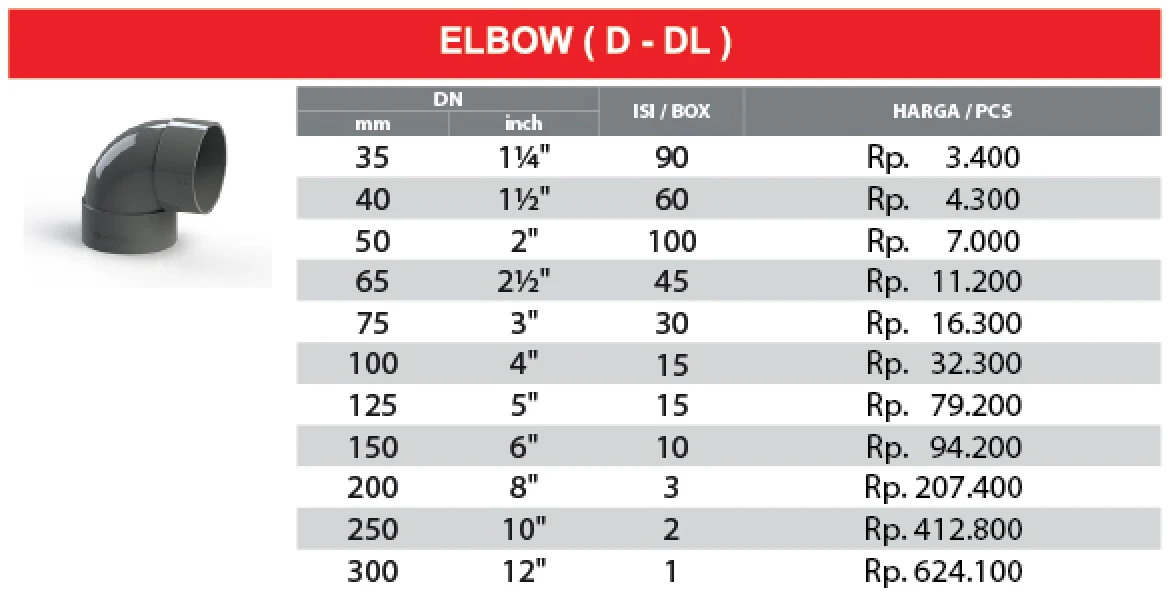 ELBOW ( D - DL )

| DN mm | DN inch | ISI / BOX | HARGA / PCS |
|---|---|---|---|
| 35 | 1¼" | 90 | Rp. 3.400 |
| 40 | 1½" | 60 | Rp. 4.300 |
| 50 | 2" | 100 | Rp. 7.000 |
| 65 | 2½" | 45 | Rp. 11.200 |
| 75 | 3" | 30 | Rp. 16.300 |
| 100 | 4" | 15 | Rp. 32.300 |
| 125 | 5" | 15 | Rp. 79.200 |
| 150 | 6" | 10 | Rp. 94.200 |
| 200 | 8" | 3 | Rp. 207.400 |
| 250 | 10" | 2 | Rp. 412.800 |
| 300 | 12" | 1 | Rp. 624.100 |